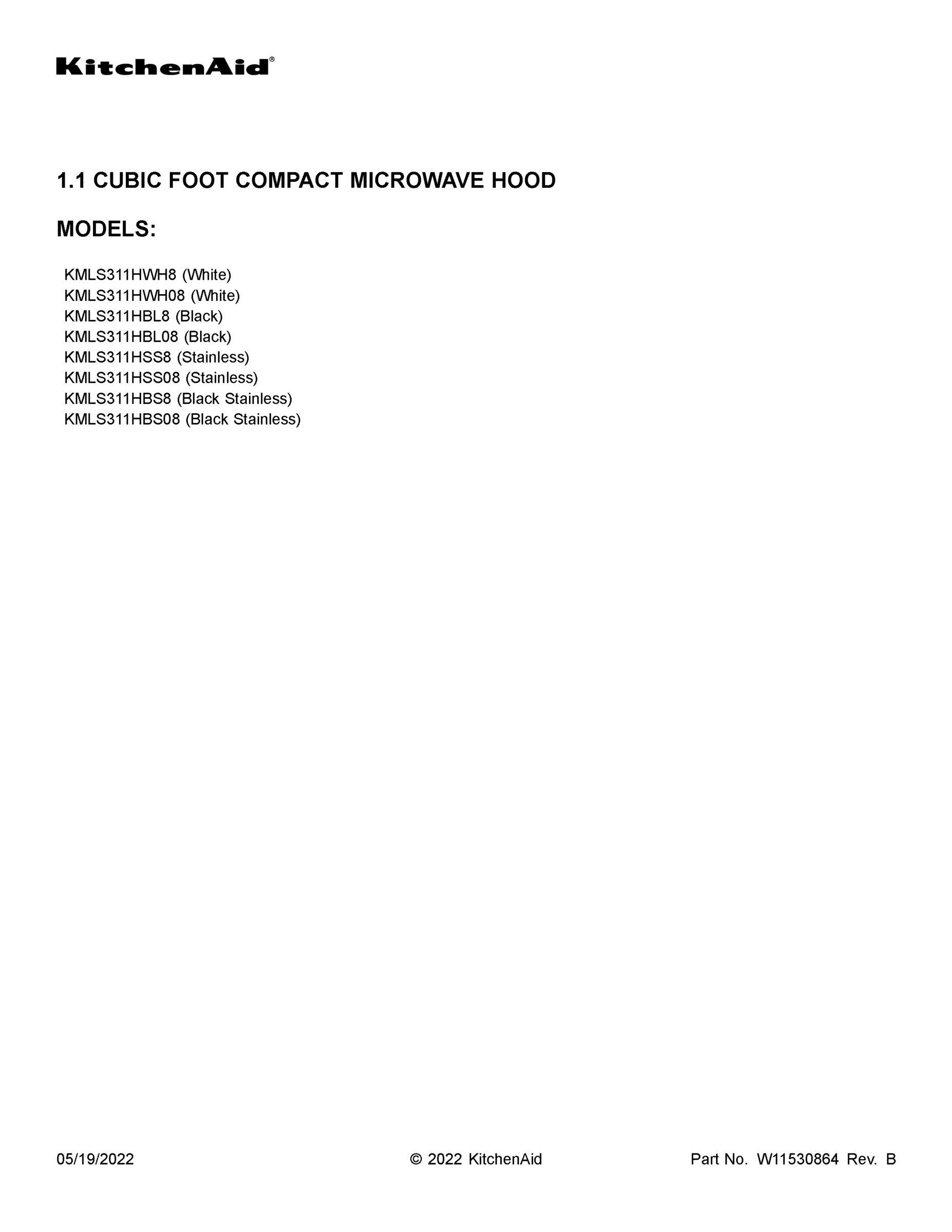 KitchenAid®

1.1 CUBIC FOOT COMPACT MICROWAVE HOOD

MODELS:

KMLS311HWH8 (White)
KMLS311HWH08 (White)
KMLS311HBL8 (Black)
KMLS311HBL08 (Black)
KMLS311HSS8 (Stainless)
KMLS311HSS08 (Stainless)
KMLS311HBS8 (Black Stainless)
KMLS311HBS08 (Black Stainless)

05/19/2022 © 2022 KitchenAid Part No. W11530864 Rev. B